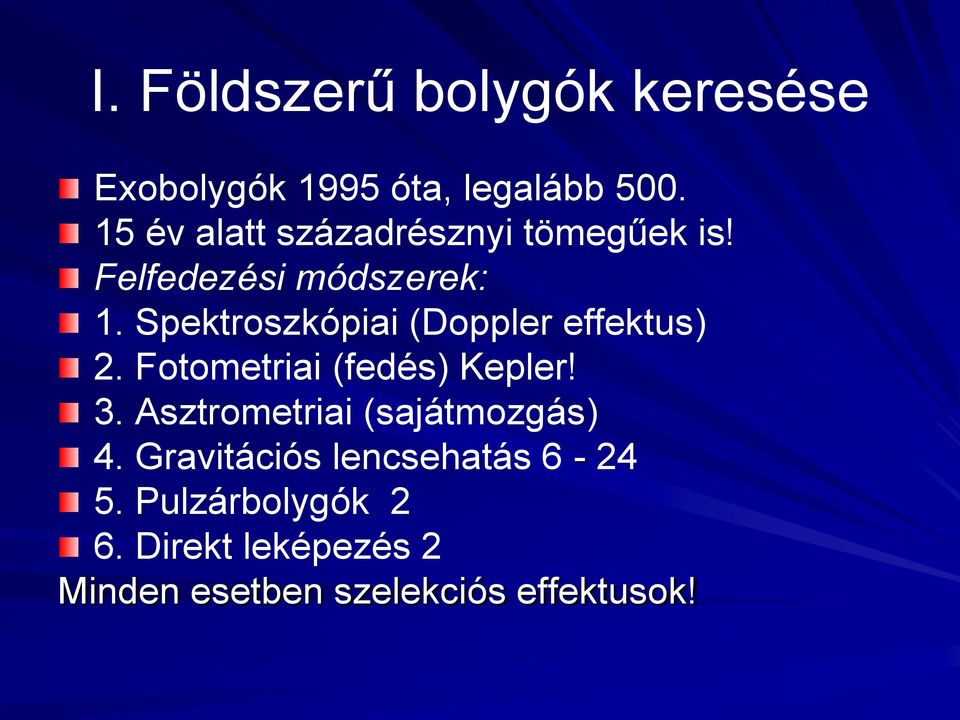 I. Földszerű bolygók keresése

Exobolygók 1995 óta, legalább 500.
15 év alatt századrésznyi tömegűek is!
Felfedezési módszerek:
1. Spektroszkópiai (Doppler effektus)
2. Fotometriai (fedés) Kepler!
3. Asztrometriai (sajátmozgás)
4. Gravitációs lencsehatás 6 - 24
5. Pulzárbolygók 2
6. Direkt leképezés 2
Minden esetben szelekciós effektusok!